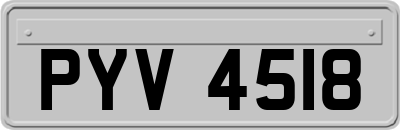 PYV 4518